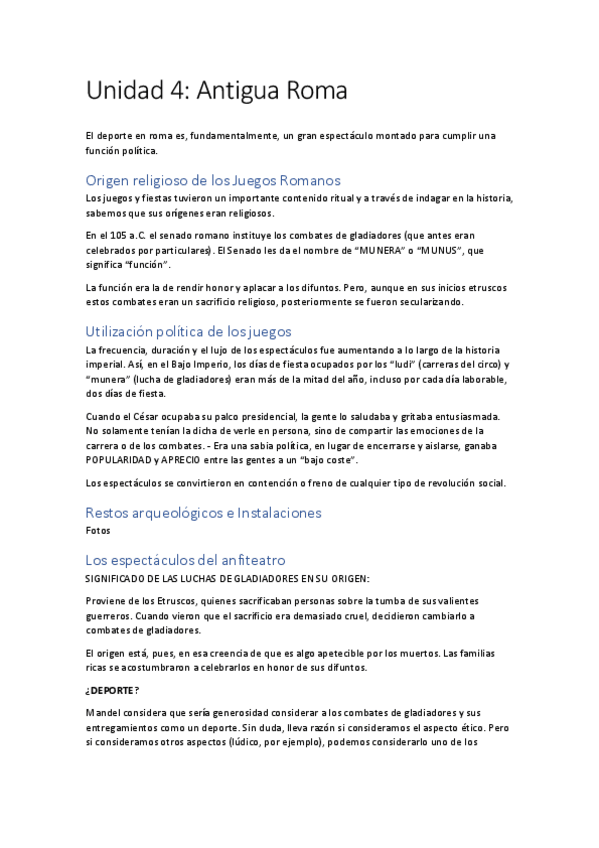 Unidad 4: Antigua Roma

El deporte en roma es, fundamentalmente, un gran espectáculo montado para cumplir una función política.

Origen religioso de los Juegos Romanos

Los juegos y fiestas tuvieron un importante contenido ritual y a través de indagar en la historia, sabemos que sus orígenes eran religiosos.

En el 105 a.C. el senado romano instituye los combates de gladiadores (que antes eran celebrados por particulares). El Senado les da el nombre de "MUNERA" o "MUNUS", que significa "función".

La función era la de rendir honor y aplacar a los difuntos. Pero, aunque en sus inicios etruscos estos combates eran un sacrificio religioso, posteriormente se fueron secularizando.

Utilización política de los juegos

La frecuencia, duración y el lujo de los espectáculos fue aumentando a lo largo de la historia imperial. Así, en el Bajo Imperio, los días de fiesta ocupados por los "ludi" (carreras del circo) y "munera" (lucha de gladiadores) eran más de la mitad del año, incluso por cada día laborable, dos días de fiesta.

Cuando el César ocupaba su palco presidencial, la gente lo saludaba y gritaba entusiasmada. No solamente tenían la dicha de verle en persona, sino de compartir las emociones de la carrera o de los combates. - Era una sabia política, en lugar de encerrarse y aislarse, ganaba POPULARIDAD y APRECIO entre las gentes a un "bajo coste".

Los espectáculos se convirtieron en contención o freno de cualquier tipo de revolución social.

Restos arqueológicos e Instalaciones

Fotos

Los espectáculos del anfiteatro

SIGNIFICADO DE LAS LUCHAS DE GLADIADORES EN SU ORIGEN:

Proviene de los Etruscos, quienes sacrificaban personas sobre la tumba de sus valientes guerreros. Cuando vieron que el sacrificio era demasiado cruel, decidieron cambiarlo a combates de gladiadores.

El origen está, pues, en esa creencia de que es algo apetecible por los muertos. Las familias ricas se acostumbraron a celebrarlos en honor de sus difuntos.

¿DEPORTE?

Mandel considera que sería generosidad considerar a los combates de gladiadores y sus entregamientos como un deporte. Sin duda, lleva razón si consideramos el aspecto ético. Pero si consideramos otros aspectos (lúdico, por ejemplo), podemos considerarlo uno de los